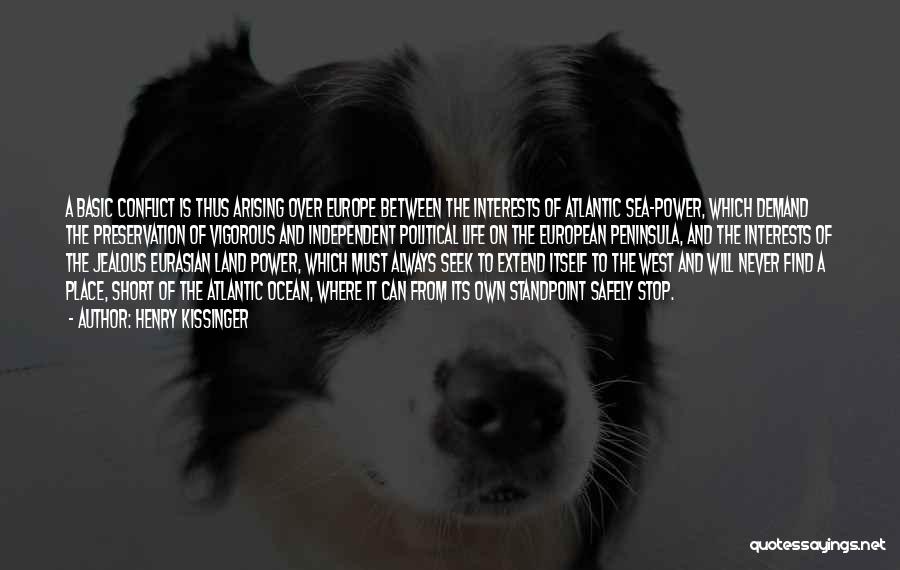 A BASIC CONFLICT IS THUS ARISING OVER EUROPE BETWEEN THE INTERESTS OF ATLANTIC SEA-POWER, WHICH DEMAND THE PRESERVATION OF VIGOROUS AND INDEPENDENT POLITICAL LIFE ON THE EUROPEAN PENINSULA, AND THE INTERESTS OF THE JEALOUS EURASIAN LAND POWER, WHICH MUST ALWAYS SEEK TO EXTEND ITSELF TO THE WEST AND WILL NEVER FIND A PLACE, SHORT OF THE ATLANTIC OCEAN, WHERE IT CAN FROM ITS OWN STANDPOINT SAFELY STOP.

- AUTHOR: HENRY KISSINGER

quotessayings.net